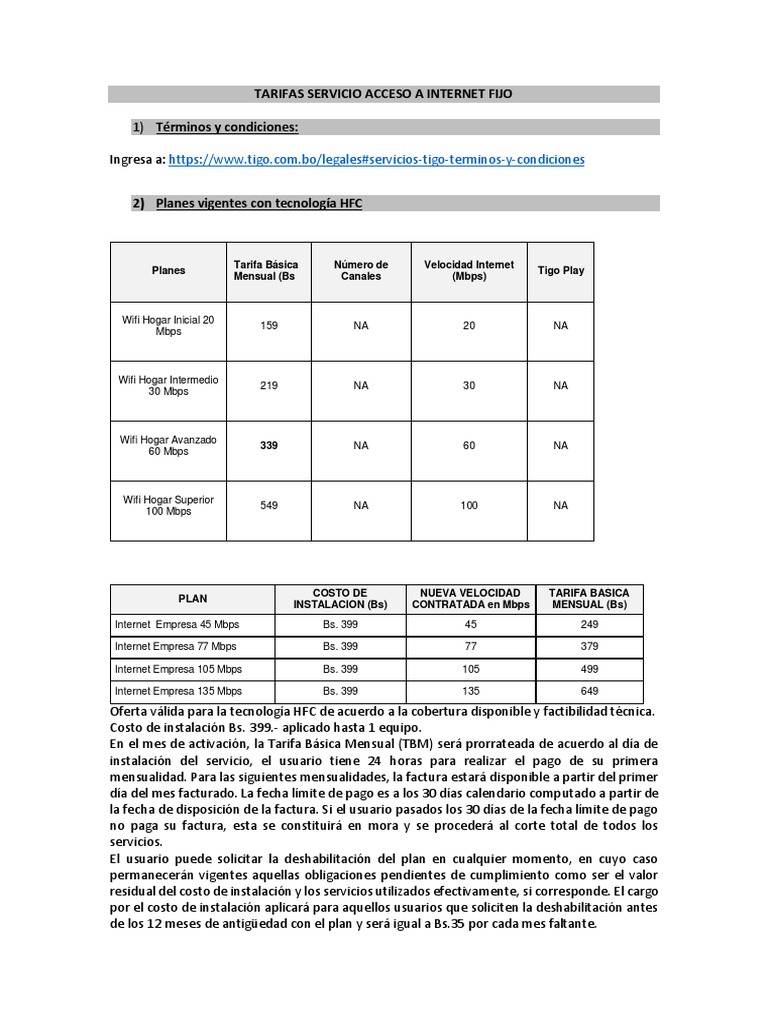 TARIFAS SERVICIO ACCESO A INTERNET FIJO

1) Términos y condiciones:

Ingresa a: https://www.tigo.com.bo/legales#servicios-tigo-terminos-y-condiciones

2) Planes vigentes con tecnología HFC

| Planes | Tarifa Básica Mensual (Bs | Número de Canales | Velocidad Internet (Mbps) | Tigo Play |
|---|---|---|---|---|
| Wifi Hogar Inicial 20 Mbps | 159 | NA | 20 | NA |
| Wifi Hogar Intermedio 30 Mbps | 219 | NA | 30 | NA |
| Wifi Hogar Avanzado 60 Mbps | 339 | NA | 60 | NA |
| Wifi Hogar Superior 100 Mbps | 549 | NA | 100 | NA |

| PLAN | COSTO DE INSTALACION (Bs) | NUEVA VELOCIDAD CONTRATADA en Mbps | TARIFA BASICA MENSUAL (Bs) |
|---|---|---|---|
| Internet Empresa 45 Mbps | Bs. 399 | 45 | 249 |
| Internet Empresa 77 Mbps | Bs. 399 | 77 | 379 |
| Internet Empresa 105 Mbps | Bs. 399 | 105 | 499 |
| Internet Empresa 135 Mbps | Bs. 399 | 135 | 649 |

Oferta válida para la tecnología HFC de acuerdo a la cobertura disponible y factibilidad técnica.
Costo de instalación Bs. 399.- aplicado hasta 1 equipo.
En el mes de activación, la Tarifa Básica Mensual (TBM) será prorrateada de acuerdo al día de instalación del servicio, el usuario tiene 24 horas para realizar el pago de su primera mensualidad. Para las siguientes mensualidades, la factura estará disponible a partir del primer día del mes facturado. La fecha límite de pago es a los 30 días calendario computado a partir de la fecha de disposición de la factura. Si el usuario pasados los 30 días de la fecha límite de pago no paga su factura, esta se constituirá en mora y se procederá al corte total de todos los servicios.
El usuario puede solicitar la deshabilitación del plan en cualquier momento, en cuyo caso permanecerán vigentes aquellas obligaciones pendientes de cumplimiento como ser el valor residual del costo de instalación y los servicios utilizados efectivamente, si corresponde. El cargo por el costo de instalación aplicará para aquellos usuarios que soliciten la deshabilitación antes de los 12 meses de antigüedad con el plan y será igual a Bs.35 por cada mes faltante.